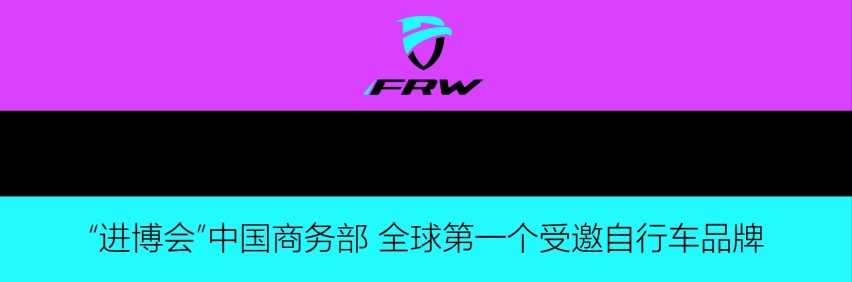 FRW

“进博会”中国商务部 全球第一个受邀自行车品牌